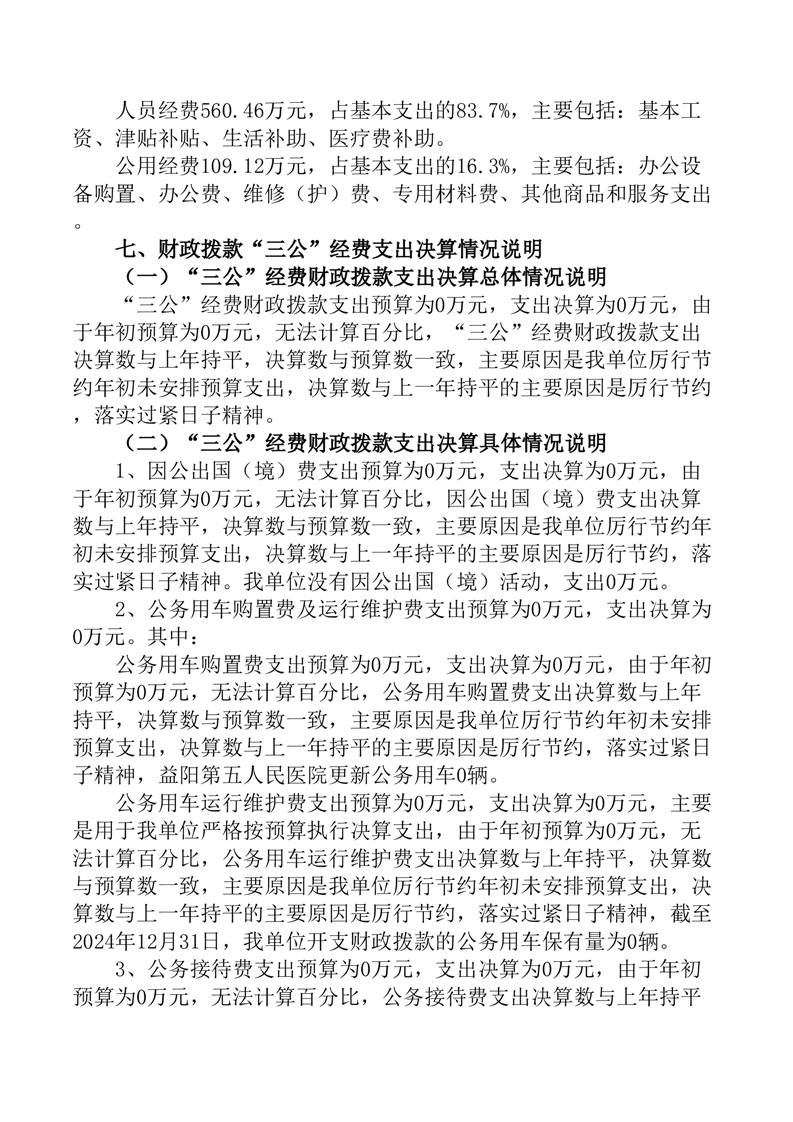 人员经费560.46万元，占基本支出的83.7%，主要包括：基本工资、津贴补贴、生活补助、医疗费补助。

公用经费109.12万元，占基本支出的16.3%，主要包括：办公设备购置、办公费、维修（护）费、专用材料费、其他商品和服务支出。

七、财政拨款“三公”经费支出决算情况说明

（一）“三公”经费财政拨款支出决算总体情况说明

“三公”经费财政拨款支出预算为0万元，支出决算为0万元，由于年初预算为0万元，无法计算百分比，“三公”经费财政拨款支出决算数与上年持平，决算数与预算数一致，主要原因是我单位厉行节约年初未安排预算支出，决算数与上一年持平的主要原因是厉行节约，落实过紧日子精神。

（二）“三公”经费财政拨款支出决算具体情况说明

1、因公出国（境）费支出预算为0万元，支出决算为0万元，由于年初预算为0万元，无法计算百分比，因公出国（境）费支出决算数与上年持平，决算数与预算数一致，主要原因是我单位厉行节约年初未安排预算支出，决算数与上一年持平的主要原因是厉行节约，落实过紧日子精神。我单位没有因公出国（境）活动，支出0万元。

2、公务用车购置费及运行维护费支出预算为0万元，支出决算为0万元。其中：

公务用车购置费支出预算为0万元，支出决算为0万元，由于年初预算为0万元，无法计算百分比，公务用车购置费支出决算数与上年持平，决算数与预算数一致，主要原因是我单位厉行节约年初未安排预算支出，决算数与上一年持平的主要原因是厉行节约，落实过紧日子精神，益阳第五人民医院更新公务用车0辆。

公务用车运行维护费支出预算为0万元，支出决算为0万元，主要是用于我单位严格按预算执行决算支出，由于年初预算为0万元，无法计算百分比，公务用车运行维护费支出决算数与上年持平，决算数与预算数一致，主要原因是我单位厉行节约年初未安排预算支出，决算数与上一年持平的主要原因是厉行节约，落实过紧日子精神，截至2024年12月31日，我单位开支财政拨款的公务用车保有量为0辆。

3、公务接待费支出预算为0万元，支出决算为0万元，由于年初预算为0万元，无法计算百分比，公务接待费支出决算数与上年持平